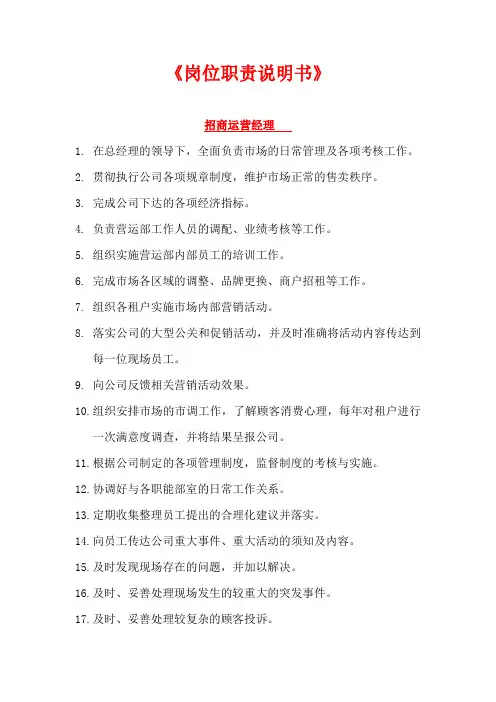 《岗位职责说明书》

招商运营经理

1. 在总经理的领导下，全面负责市场的日常管理及各项考核工作。

2. 贯彻执行公司各项规章制度，维护市场正常的售卖秩序。

3. 完成公司下达的各项经济指标。

4. 负责营运部工作人员的调配、业绩考核等工作。

5. 组织实施营运部内部员工的培训工作。

6. 完成市场各区域的调整、品牌更换、商户招租等工作。

7. 组织各租户实施市场内部营销活动。

8. 落实公司的大型公关和促销活动，并及时准确将活动内容传达到每一位现场员工。

9. 向公司反馈相关营销活动效果。

10. 组织安排市场的市调工作，了解顾客消费心理，每年对租户进行一次满意度调查，并将结果呈报公司。

11. 根据公司制定的各项管理制度，监督制度的考核与实施。

12. 协调好与各职能部室的日常工作关系。

13. 定期收集整理员工提出的合理化建议并落实。

14. 向员工传达公司重大事件、重大活动的须知及内容。

15. 及时发现现场存在的问题，并加以解决。

16. 及时、妥善处理现场发生的较重大的突发事件。

17. 及时、妥善处理较复杂的顾客投诉。